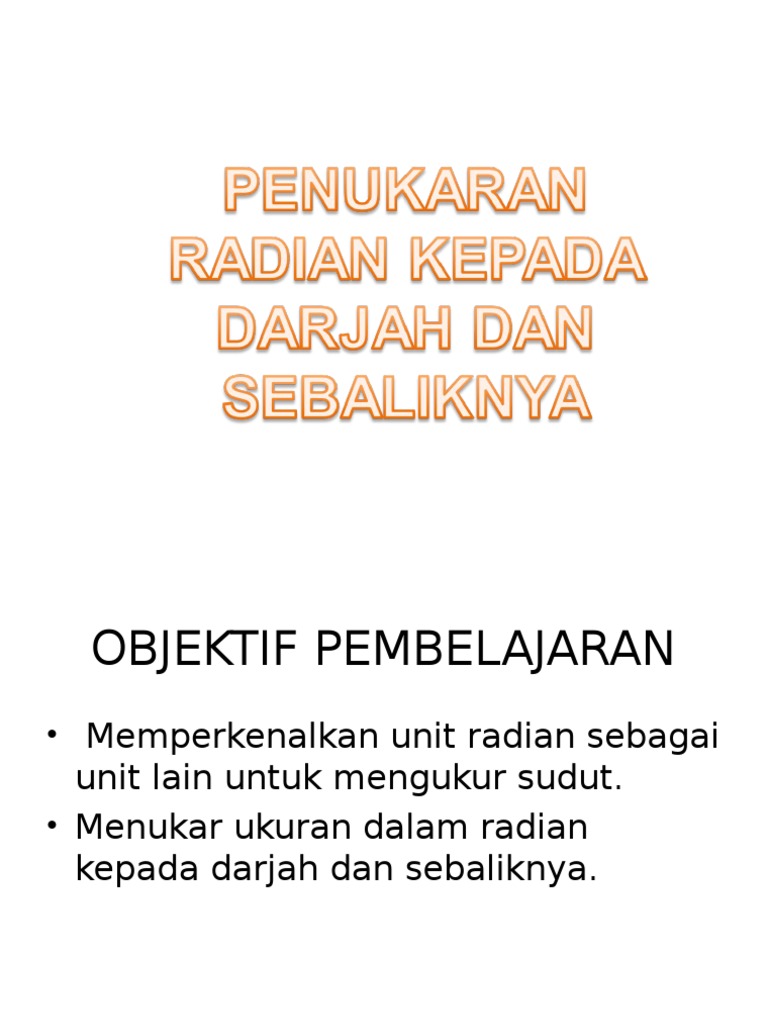 PENUKARAN RADIAN KEPADA DARJAH DAN SEBALIKNYA

OBJEKTIF PEMBELAJARAN

• Memperkenalkan unit radian sebagai unit lain untuk mengukur sudut.
• Menukar ukuran dalam radian kepada darjah dan sebaliknya.